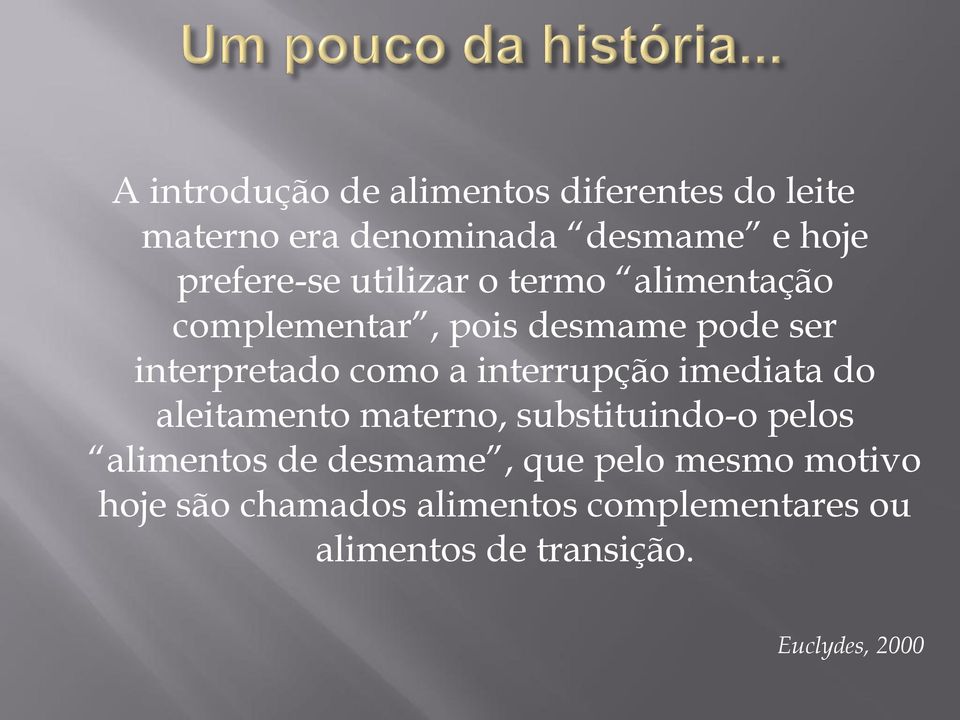 Um pouco da história...

A introdução de alimentos diferentes do leite materno era denominada “desmame” e hoje prefere-se utilizar o termo “alimentação complementar”, pois desmame pode ser interpretado como a interrupção imediata do aleitamento materno, substituindo-o pelos “alimentos de desmame”, que pelo mesmo motivo hoje são chamados alimentos complementares ou alimentos de transição.

Euclydes, 2000